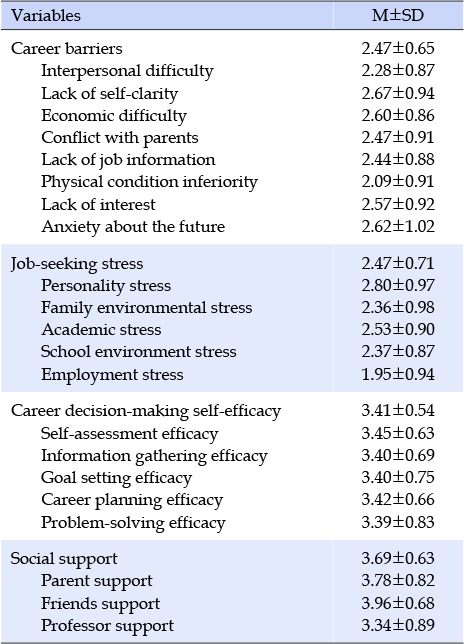 | Variables | M±SD |
|---|---|
| Career barriers | 2.47±0.65 |
| Interpersonal difficulty | 2.28±0.87 |
| Lack of self-clarity | 2.67±0.94 |
| Economic difficulty | 2.60±0.86 |
| Conflict with parents | 2.47±0.91 |
| Lack of job information | 2.44±0.88 |
| Physical condition inferiority | 2.09±0.91 |
| Lack of interest | 2.57±0.92 |
| Anxiety about the future | 2.62±1.02 |
| Job-seeking stress | 2.47±0.71 |
| Personality stress | 2.80±0.97 |
| Family environmental stress | 2.36±0.98 |
| Academic stress | 2.53±0.90 |
| School environment stress | 2.37±0.87 |
| Employment stress | 1.95±0.94 |
| Career decision-making self-efficacy | 3.41±0.54 |
| Self-assessment efficacy | 3.45±0.63 |
| Information gathering efficacy | 3.40±0.69 |
| Goal setting efficacy | 3.40±0.75 |
| Career planning efficacy | 3.42±0.66 |
| Problem-solving efficacy | 3.39±0.83 |
| Social support | 3.69±0.63 |
| Parent support | 3.78±0.82 |
| Friends support | 3.96±0.68 |
| Professor support | 3.34±0.89 |